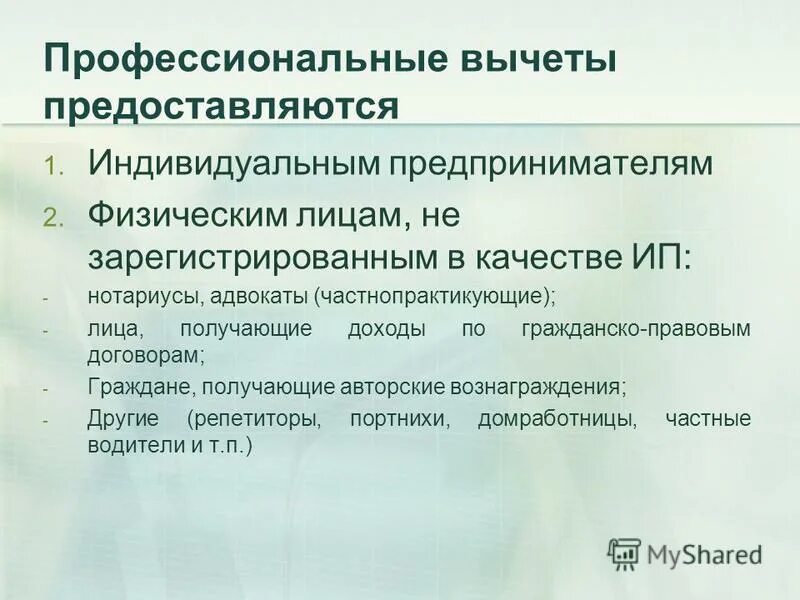 Профессиональные вычеты предоставляются

1. Индивидуальным предпринимателям
2. Физическим лицам, не зарегистрированным в качестве ИП:

- нотариусы, адвокаты (частнопрактикующие);
- лица, получающие доходы по гражданско-правовым договорам;
- Граждане, получающие авторские вознаграждения;
- Другие (репетиторы, портнихи, домработницы, частные водители и т.п.)

MyShared